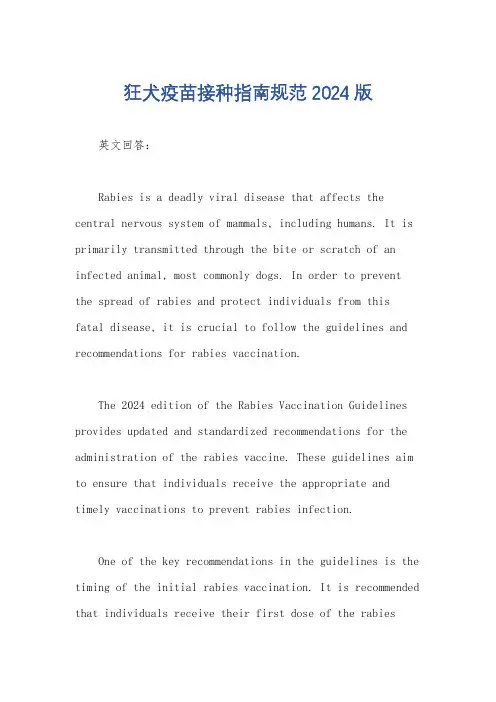 狂犬疫苗接种指南规范2024版

英文回答：

Rabies is a deadly viral disease that affects the central nervous system of mammals, including humans. It is primarily transmitted through the bite or scratch of an infected animal, most commonly dogs. In order to prevent the spread of rabies and protect individuals from this fatal disease, it is crucial to follow the guidelines and recommendations for rabies vaccination.

The 2024 edition of the Rabies Vaccination Guidelines provides updated and standardized recommendations for the administration of the rabies vaccine. These guidelines aim to ensure that individuals receive the appropriate and timely vaccinations to prevent rabies infection.

One of the key recommendations in the guidelines is the timing of the initial rabies vaccination. It is recommended that individuals receive their first dose of the rabies